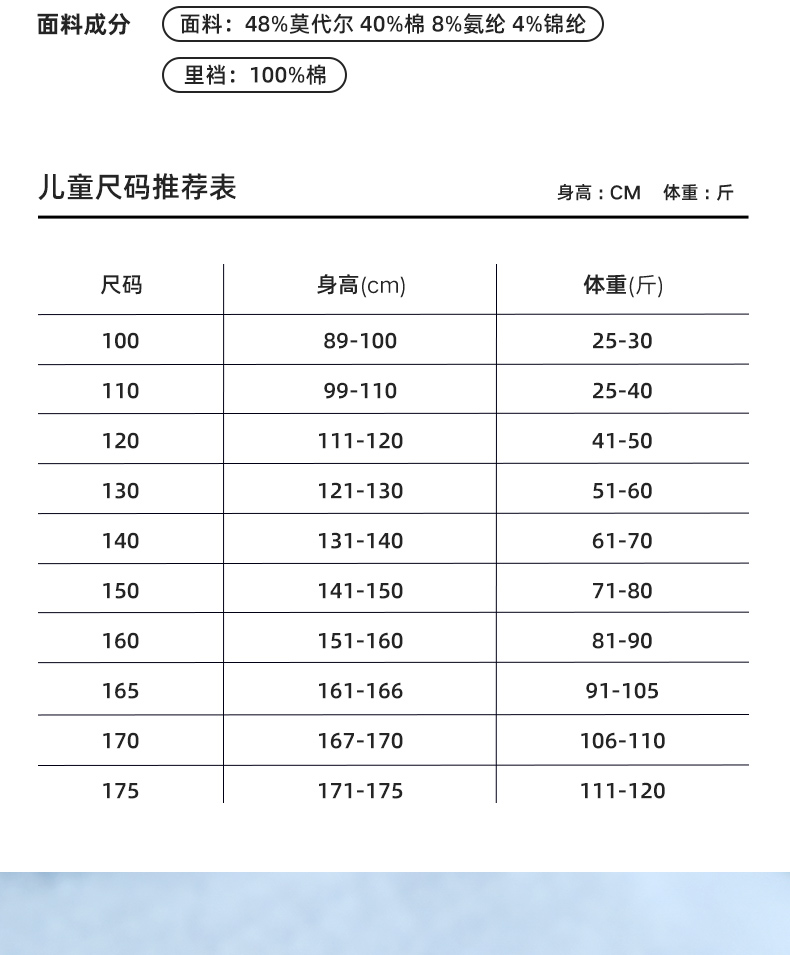 面料成分 面料：48%莫代尔 40%棉 8%氨纶 4%锦纶

里裆：100%棉

儿童尺码推荐表

身高：CM 体重：斤

| 尺码 | 身高(cm) | 体重(斤) |
|---|---|---|
| 100 | 89-100 | 25-30 |
| 110 | 99-110 | 25-40 |
| 120 | 111-120 | 41-50 |
| 130 | 121-130 | 51-60 |
| 140 | 131-140 | 61-70 |
| 150 | 141-150 | 71-80 |
| 160 | 151-160 | 81-90 |
| 165 | 161-166 | 91-105 |
| 170 | 167-170 | 106-110 |
| 175 | 171-175 | 111-120 |